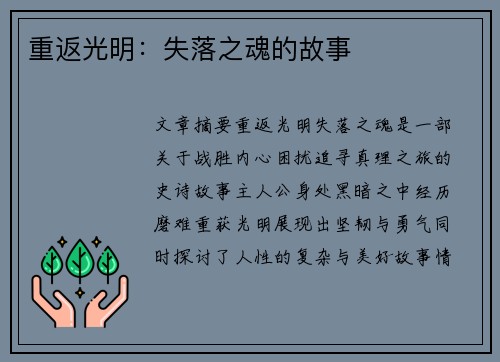 重返光明：失落之魂的故事

文章摘要重返光明失落之魂是一部关于战胜内心困扰追寻真理之旅的史诗故事主人公身处黑暗之中经历磨难重获光明展现出坚韧与勇气同时探讨了人性的复杂与美好故事情